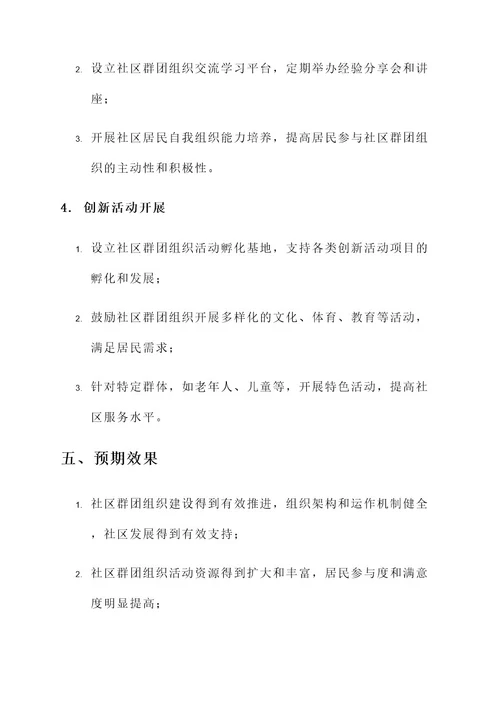 2. 设立社区群团组织交流学习平台，定期举办经验分享会和讲座；

3. 开展社区居民自我组织能力培养，提高居民参与社区群团组织的主动性和积极性。

4. 创新活动开展

1. 设立社区群团组织活动孵化基地，支持各类创新活动项目的孵化和发展；

2. 鼓励社区群团组织开展多样化的文化、体育、教育等活动，满足居民需求；

3. 针对特定群体，如老年人、儿童等，开展特色活动，提高社区服务水平。

五、预期效果

1. 社区群团组织建设得到有效推进，组织架构和运作机制健全，社区发展得到有效支持；

2. 社区群团组织活动资源得到扩大和丰富，居民参与度和满意度明显提高；